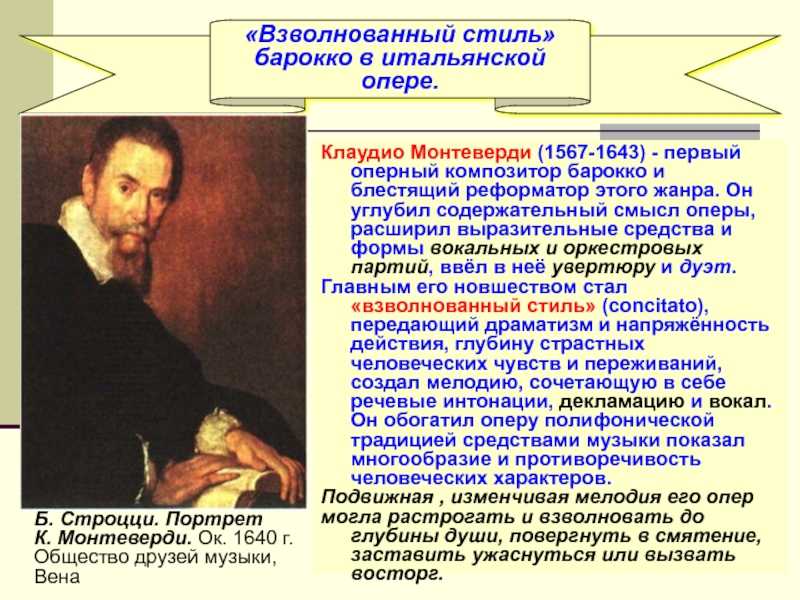 «Взволнованный стиль» барокко в итальянской опере.

Клаудио Монтеверди (1567-1643) - первый оперный композитор барокко и блестящий реформатор этого жанра. Он углубил содержательный смысл оперы, расширил выразительные средства и формы вокальных и оркестровых партий, ввёл в неё увертюру и дуэт.
Главным его новшеством стал «взволнованный стиль» (concitato), передающий драматизм и напряжённость действия, глубину страстных человеческих чувств и переживаний, создал мелодию, сочетающую в себе речевые интонации, декламацию и вокал. Он обогатил оперу полифонической традицией средствами музыки показал многообразие и противоречивость человеческих характеров.
Подвижная , изменчивая мелодия его опер могла растрогать и взволновать до глубины души, повергнуть в смятение, заставить ужаснуться или вызвать восторг.

Б. Строцци. Портрет К. Монтеверди. Ок. 1640 г. Общество друзей музыки, Вена